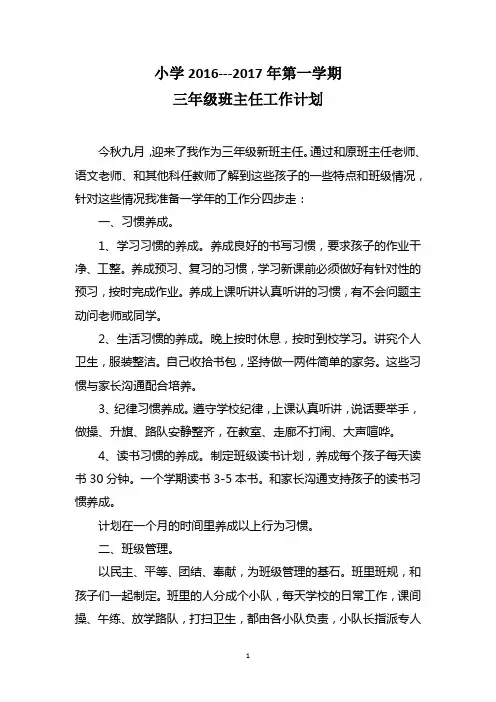 小学 2016---2017 年第一学期

三年级班主任工作计划

今秋九月，迎来了我作为三年级新班主任。通过和原班主任老师、语文老师、和其他科任教师了解到这些孩子的一些特点和班级情况，针对这些情况我准备一学年的工作分四步走：

一、习惯养成。

1、学习习惯的养成。养成良好的书写习惯，要求孩子的作业干净、工整。养成预习、复习的习惯，学习新课前必须做好有针对性的预习，按时完成作业。养成上课听讲认真听讲的习惯，有不会问题主动问老师或同学。

2、生活习惯的养成。晚上按时休息，按时到校学习。讲究个人卫生，服装整洁。自己收拾书包，坚持做一两件简单的家务。这些习惯与家长沟通配合培养。

3、纪律习惯养成。遵守学校纪律，上课认真听讲，说话要举手，做操、升旗、路队安静整齐，在教室、走廊不打闹、大声喧哗。

4、读书习惯的养成。制定班级读书计划，养成每个孩子每天读书 30 分钟。一个学期读书 3-5 本书。和家长沟通支持孩子的读书习惯养成。

计划在一个月的时间里养成以上行为习惯。

二、班级管理。

以民主、平等、团结、奉献，为班级管理的基石。班里班规，和孩子们一起制定。班里的人分成个小队，每天学校的日常工作，课间操、午练、放学路队，打扫卫生，都由各小队负责，小队长指派专人

1